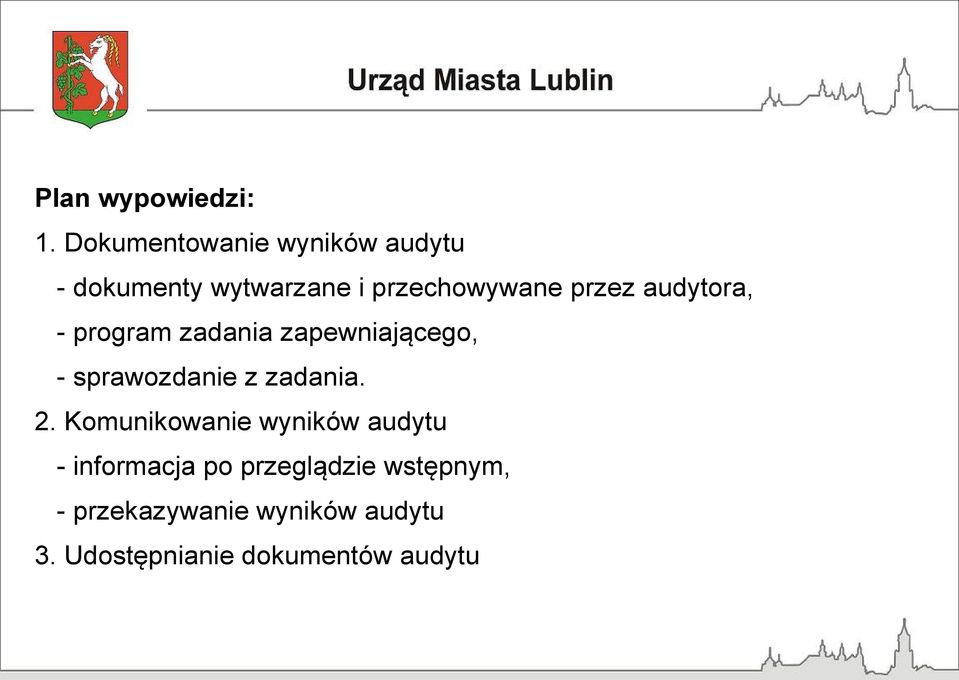 Urząd Miasta Lublin

Plan wypowiedzi:

1. Dokumentowanie wyników audytu
- dokumenty wytwarzane i przechowywane przez audytora,
- program zadania zapewniającego,
- sprawozdanie z zadania.

2. Komunikowanie wyników audytu
- informacja po przeglądzie wstępnym,
- przekazywanie wyników audytu

3. Udostępnianie dokumentów audytu